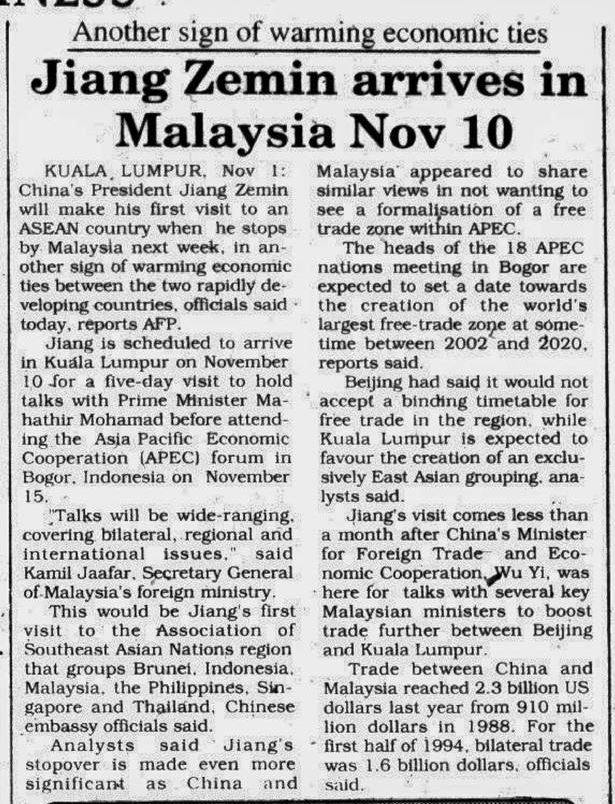 Another sign of warming economic ties

Jiang Zemin arrives in Malaysia Nov 10

KUALA LUMPUR, Nov 1: China's President Jiang Zemin will make his first visit to an ASEAN country when he stops by Malaysia next week, in another sign of warming economic ties between the two rapidly developing countries, officials said today, reports AFP.

Jiang is scheduled to arrive in Kuala Lumpur on November 10 for a five-day visit to hold talks with Prime Minister Mahathir Mohamad before attending the Asia Pacific Economic Cooperation (APEC) forum in Bogor, Indonesia on November 15.

"Talks will be wide-ranging, covering bilateral, regional and international issues," said Kamil Jaafar, Secretary General of Malaysia's foreign ministry.

This would be Jiang's first visit to the Association of Southeast Asian Nations region that groups Brunei, Indonesia, Malaysia, the Philippines, Singapore and Thailand, Chinese embassy officials said.

Analysts said Jiang's stopover is made even more significant as China and Malaysia appeared to share similar views in not wanting to see a formalisation of a free trade zone within APEC.

The heads of the 18 APEC nations meeting in Bogor are expected to set a date towards the creation of the world's largest free-trade zone at sometime between 2002 and 2020, reports said.

Beijing had said it would not accept a binding timetable for free trade in the region, while Kuala Lumpur is expected to favour the creation of an exclusively East Asian grouping, analysts said.

Jiang's visit comes less than a month after China's Minister for Foreign Trade and Economic Cooperation, Wu Yi, was here for talks with several key Malaysian ministers to boost trade further between Beijing and Kuala Lumpur.

Trade between China and Malaysia reached 2.3 billion US dollars last year from 910 million dollars in 1988. For the first half of 1994, bilateral trade was 1.6 billion dollars, officials said.